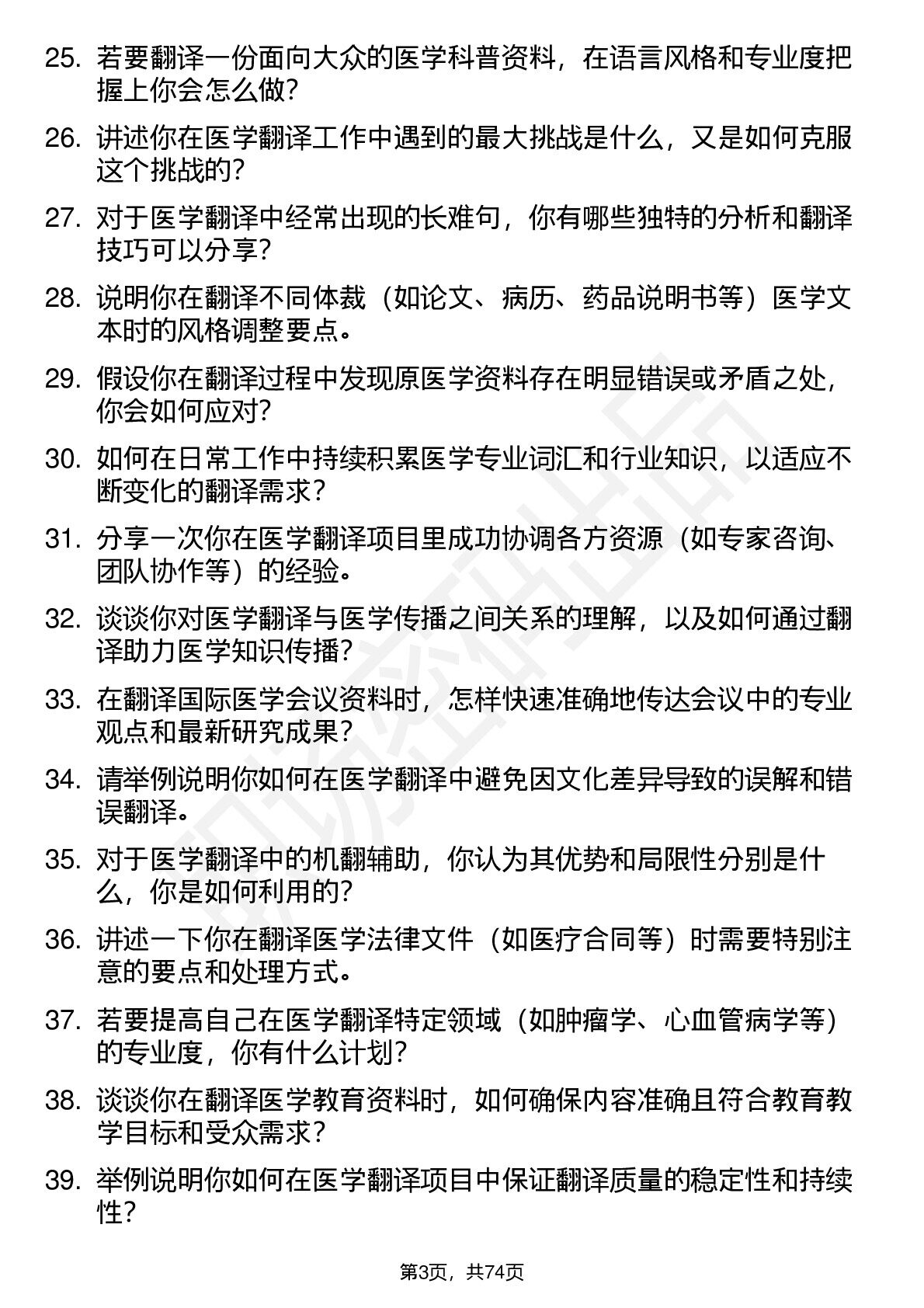 25. 若要翻译一份面向大众的医学科普资料，在语言风格和专业度把握上你会怎么做?

26. 讲述你在医学翻译工作中遇到的最大挑战是什么，又是如何克服这个挑战的?

27. 对于医学翻译中经常出现的长难句，你有哪些独特的分析和翻译技巧可以分享?

28. 说明你在翻译不同体裁（如论文、病历、药品说明书等）医学文本时的风格调整要点。

29. 假设你在翻译过程中发现原医学资料存在明显错误或矛盾之处，你会如何应对?

30. 如何在日常工作中持续积累医学专业词汇和行业知识，以适应不断变化的翻译需求？

31. 分享一次你在医学翻译项目里成功协调各方资源（如专家咨询、团队协作等）的经验。

32. 谈谈你对医学翻译与医学传播之间关系的理解，以及如何通过翻译助力医学知识传播?

33. 在翻译国际医学会议资料时，怎样快速准确地传达会议中的专业观点和最新研究成果?

34. 请举例说明你如何在医学翻译中避免因文化差异导致的误解和错误翻译。

35. 对于医学翻译中的机翻辅助，你认为其优势和局限性分别是什么，你是如何利用的?

36. 讲述一下你在翻译医学法律文件（如医疗合同等）时需要特别注意的要点和处理方式。

37. 若要提高自己在医学翻译特定领域（如肿瘤学、心血管病学等）的专业度，你有什么计划?

38. 谈谈你在翻译医学教育资料时，如何确保内容准确且符合教育教学目标和受众需求？

39. 举例说明你如何在医学翻译项目中保证翻译质量的稳定性和持续性?

第3页，共74页